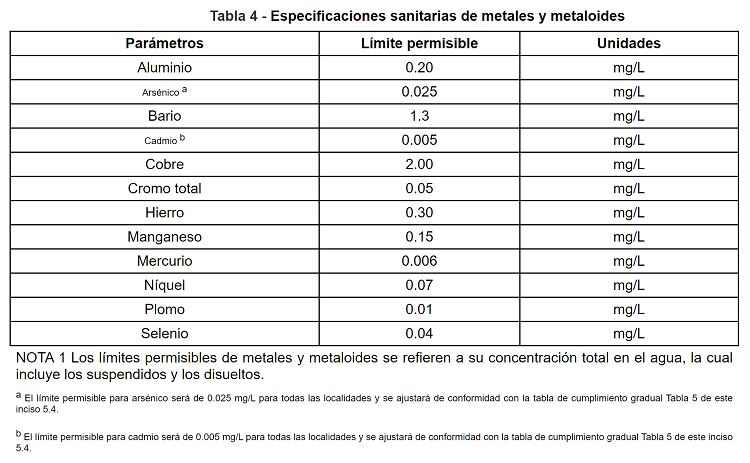 Tabla 4 - Especificaciones sanitarias de metales y metaloides

| Parámetros | Límite permisible | Unidades |
|---|---|---|
| Aluminio | 0.20 | mg/L |
| Arsénico $^{a}$ | 0.025 | mg/L |
| Bario | 1.3 | mg/L |
| Cadmio $^{b}$ | 0.005 | mg/L |
| Cobre | 2.00 | mg/L |
| Cromo total | 0.05 | mg/L |
| Hierro | 0.30 | mg/L |
| Manganeso | 0.15 | mg/L |
| Mercurio | 0.006 | mg/L |
| Níquel | 0.07 | mg/L |
| Plomo | 0.01 | mg/L |
| Selenio | 0.04 | mg/L |

NOTA 1 Los límites permisibles de metales y metaloides se refieren a su concentración total en el agua, la cual incluye los suspendidos y los disueltos.

$^{a}$ El límite permisible para arsénico será de 0.025 mg/L para todas las localidades y se ajustará de conformidad con la tabla de cumplimiento gradual Tabla 5 de este inciso 5.4.

$^{b}$ El límite permisible para cadmio será de 0.005 mg/L para todas las localidades y se ajustará de conformidad con la tabla de cumplimiento gradual Tabla 5 de este inciso 5.4.